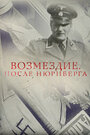 ВОЗМЕЗДИЕ.
ПОСЛЕ НЮРНБЕРГА